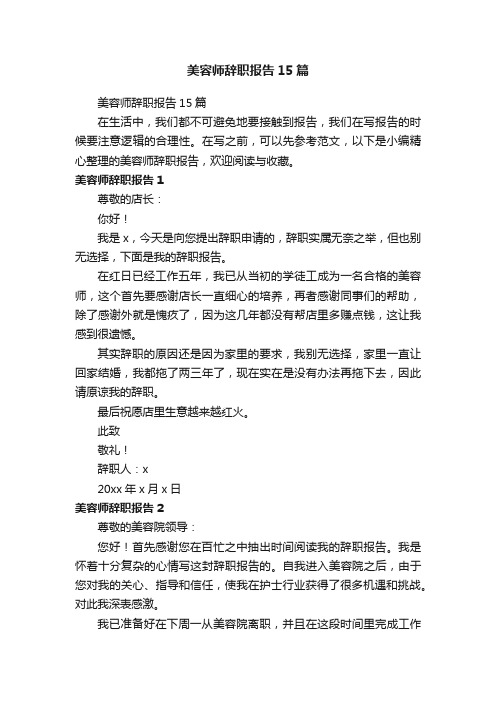 美容师辞职报告15篇

美容师辞职报告15篇

在生活中，我们都不可避免地要接触到报告，我们在写报告的时候要注意逻辑的合理性。在写之前，可以先参考范文，以下是小编精心整理的美容师辞职报告，欢迎阅读与收藏。

美容师辞职报告1

尊敬的店长：

你好！

我是x，今天是向您提出辞职申请的，辞职实属无奈之举，但也别无选择，下面是我的辞职报告。

在红日已经工作五年，我已从当初的学徒工成为一名合格的美容师，这个首先要感谢店长一直细心的培养，再者感谢同事们的帮助，除了感谢外就是愧疚了，因为这几年都没有帮店里多赚点钱，这让我感到很遗憾。

其实辞职的原因还是因为家里的要求，我别无选择，家里一直让回家结婚，我都拖了两三年了，现在实在是没有办法再拖下去，因此请原谅我的辞职。

最后祝愿店里生意越来越红火。

此致

敬礼！

辞职人：x

20xx年x月x日

美容师辞职报告2

尊敬的美容院领导：

您好！首先感谢您在百忙之中抽出时间阅读我的辞职报告。我是怀着十分复杂的心情写这封辞职报告的。自我进入美容院之后，由于您对我的关心、指导和信任，使我在护士行业获得了很多机遇和挑战。对此我深表感激。

我已准备好在下周一从美容院离职，并且在这段时间里完成工作